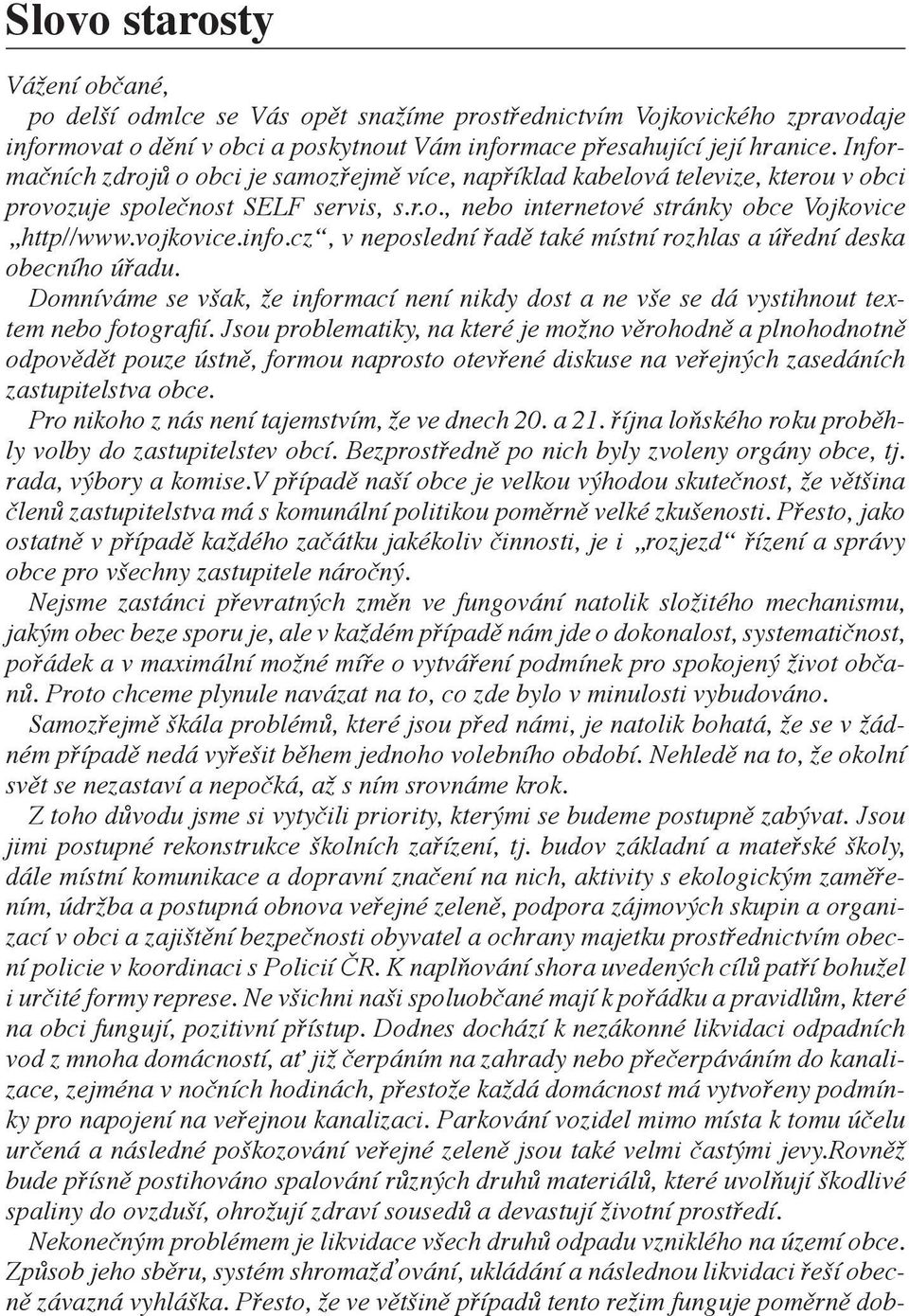 Slovo starosty

Vážení občané,

po delší odmlce se Vás opět snažíme prostřednictvím Vojkovického zpravodaje informovat o dění v obci a poskytnout Vám informace přesahující její hranice. Informačních zdrojů o obci je samozřejmě více, například kabelová televize, kterou v obci provozuje společnost SELF servis, s.r.o., nebo internetové stránky obce Vojkovice „http//www.vojkovice.info.cz“, v neposlední řadě také místní rozhlas a úřední deska obecního úřadu.

Domníváme se však, že informací není nikdy dost a ne vše se dá vystihnout textem nebo fotografií. Jsou problematiky, na které je možno věrohodně a plnohodnotně odpovědět pouze ústně, formou naprosto otevřené diskuse na veřejných zasedáních zastupitelstva obce.

Pro nikoho z nás není tajemstvím, že ve dnech 20. a 21. října loňského roku proběhly volby do zastupitelstev obcí. Bezprostředně po nich byly zvoleny orgány obce, tj. rada, výbory a komise.V případě naší obce je velkou výhodou skutečnost, že většina členů zastupitelstva má s komunální politikou poměrně velké zkušenosti. Přesto, jako ostatně v případě každého začátku jakékoliv činnosti, je i „rozjezd“ řízení a správy obce pro všechny zastupitele náročný.

Nejsme zastánci převratných změn ve fungování natolik složitého mechanismu, jakým obec beze sporu je, ale v každém případě nám jde o dokonalost, systematičnost, pořádek a v maximální možné míře o vytváření podmínek pro spokojený život občanů. Proto chceme plynule navázat na to, co zde bylo v minulosti vybudováno.

Samozřejmě škála problémů, které jsou před námi, je natolik bohatá, že se v žádném případě nedá vyřešit během jednoho volebního období. Nehledě na to, že okolní svět se nezastaví a nepočká, až s ním srovnáme krok.

Z toho důvodu jsme si vytyčili priority, kterými se budeme postupně zabývat. Jsou jimi postupné rekonstrukce školních zařízení, tj. budov základní a mateřské školy, dále místní komunikace a dopravní značení na nich, aktivity s ekologickým zaměřením, údržba a postupná obnova veřejné zeleně, podpora zájmových skupin a organizací v obci a zajištění bezpečnosti obyvatel a ochrany majetku prostřednictvím obecní policie v koordinaci s Policií ČR. K naplňování shora uvedených cílů patří bohužel i určité formy represe. Ne všichni naši spoluobčané mají k pořádku a pravidlům, které na obci fungují, pozitivní přístup. Dodnes dochází k nezákonné likvidaci odpadních vod z mnoha domácností, ať již čerpáním na zahrady nebo přečerpáváním do kanalizace, zejména v nočních hodinách, přestože každá domácnost má vytvořeny podmínky pro napojení na veřejnou kanalizaci. Parkování vozidel mimo místa k tomu účelu určená a následné poškozování veřejné zeleně jsou také velmi častými jevy.Rovněž bude přísně postihováno spalování různých druhů materiálů, které uvolňují škodlivé spaliny do ovzduší, ohrožují zdraví sousedů a devastují životní prostředí.

Nekonečným problémem je likvidace všech druhů odpadu vzniklého na území obce. Způsob jeho sběru, systém shromažďování, ukládání a následnou likvidaci řeší obecně závazná vyhláška. Přesto, že ve většině případů tento režim funguje poměrně dob-